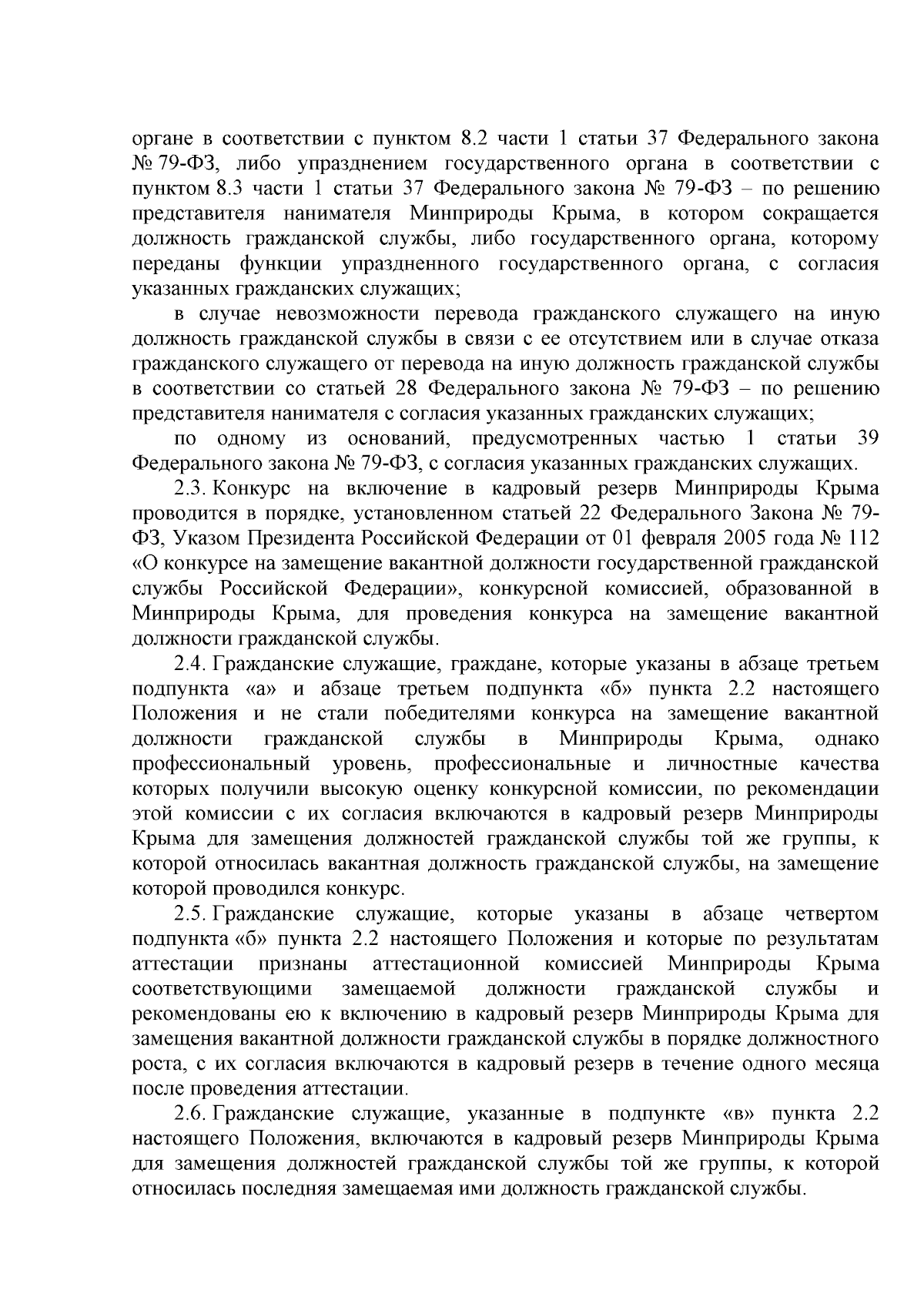 органе в соответствии с пунктом 8.2 части 1 статьи 37 Федерального закона № 79-ФЗ, либо упразднением государственного органа в соответствии с пунктом 8.3 части 1 статьи 37 Федерального закона № 79-ФЗ – по решению представителя нанимателя Минприроды Крыма, в котором сокращается должность гражданской службы, либо государственного органа, которому переданы функции упраздненного государственного органа, с согласия указанных гражданских служащих;

в случае невозможности перевода гражданского служащего на иную должность гражданской службы в связи с ее отсутствием или в случае отказа гражданского служащего от перевода на иную должность гражданской службы в соответствии со статьей 28 Федерального закона № 79-ФЗ – по решению представителя нанимателя с согласия указанных гражданских служащих;

по одному из оснований, предусмотренных частью 1 статьи 39 Федерального закона № 79-ФЗ, с согласия указанных гражданских служащих.

2.3. Конкурс на включение в кадровый резерв Минприроды Крыма проводится в порядке, установленном статьей 22 Федерального Закона № 79-ФЗ, Указом Президента Российской Федерации от 01 февраля 2005 года № 112 «О конкурсе на замещение вакантной должности государственной гражданской службы Российской Федерации», конкурсной комиссией, образованной в Минприроды Крыма, для проведения конкурса на замещение вакантной должности гражданской службы.

2.4. Гражданские служащие, граждане, которые указаны в абзаце третьем подпункта «а» и абзаце третьем подпункта «б» пункта 2.2 настоящего Положения и не стали победителями конкурса на замещение вакантной должности гражданской службы в Минприроды Крыма, однако профессиональный уровень, профессиональные и личностные качества которых получили высокую оценку конкурсной комиссии, по рекомендации этой комиссии с их согласия включаются в кадровый резерв Минприроды Крыма для замещения должностей гражданской службы той же группы, к которой относилась вакантная должность гражданской службы, на замещение которой проводился конкурс.

2.5. Гражданские служащие, которые указаны в абзаце четвертом подпункта «б» пункта 2.2 настоящего Положения и которые по результатам аттестации признаны аттестационной комиссией Минприроды Крыма соответствующими замещаемой должности гражданской службы и рекомендованы ею к включению в кадровый резерв Минприроды Крыма для замещения вакантной должности гражданской службы в порядке должностного роста, с их согласия включаются в кадровый резерв в течение одного месяца после проведения аттестации.

2.6. Гражданские служащие, указанные в подпункте «в» пункта 2.2 настоящего Положения, включаются в кадровый резерв Минприроды Крыма для замещения должностей гражданской службы той же группы, к которой относилась последняя замещаемая ими должность гражданской службы.